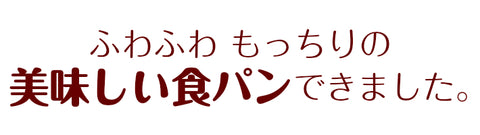 ふわふわ もっちりの
美味しい食パンできました。